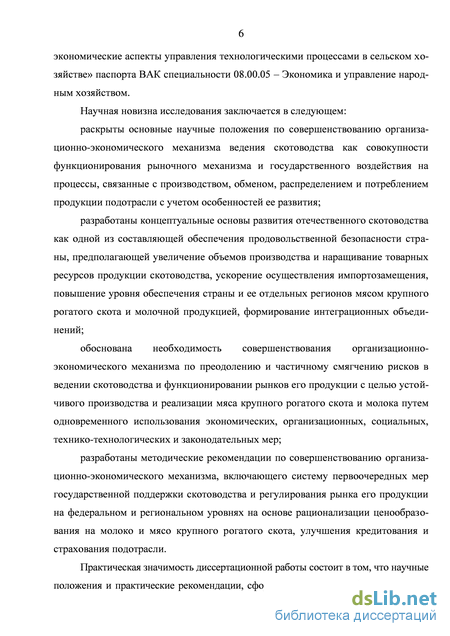 6

экономические аспекты управления технологическими процессами в сельском хозяйстве» паспорта ВАК специальности 08.00.05 – Экономика и управление народным хозяйством.

Научная новизна исследования заключается в следующем:

раскрыты основные научные положения по совершенствованию организационно-экономического механизма ведения скотоводства как совокупности функционирования рыночного механизма и государственного воздействия на процессы, связанные с производством, обменом, распределением и потреблением продукции подотрасли с учетом особенностей ее развития;

разработаны концептуальные основы развития отечественного скотоводства как одной из составляющей обеспечения продовольственной безопасности страны, предполагающей увеличение объемов производства и наращивание товарных ресурсов продукции скотоводства, ускорение осуществления импортозамещения, повышение уровня обеспечения страны и ее отдельных регионов мясом крупного рогатого скота и молочной продукцией, формирование интеграционных объединений;

обоснована необходимость совершенствования организационно-экономического механизма по преодолению и частичному смягчению рисков в ведении скотоводства и функционировании рынков его продукции с целью устойчивого производства и реализации мяса крупного рогатого скота и молока путем одновременного использования экономических, организационных, социальных, технико-технологических и законодательных мер;

разработаны методические рекомендации по совершенствованию организационно-экономического механизма, включающего систему первоочередных мер государственной поддержки скотоводства и регулирования рынка его продукции на федеральном и региональном уровнях на основе рационализации ценообразования на молоко и мясо крупного рогатого скота, улучшения кредитования и страхования подотрасли.

Практическая значимость диссертационной работы состоит в том, что научные положения и практические рекомендации, сфо

dsLib.net
библиотека диссертаций